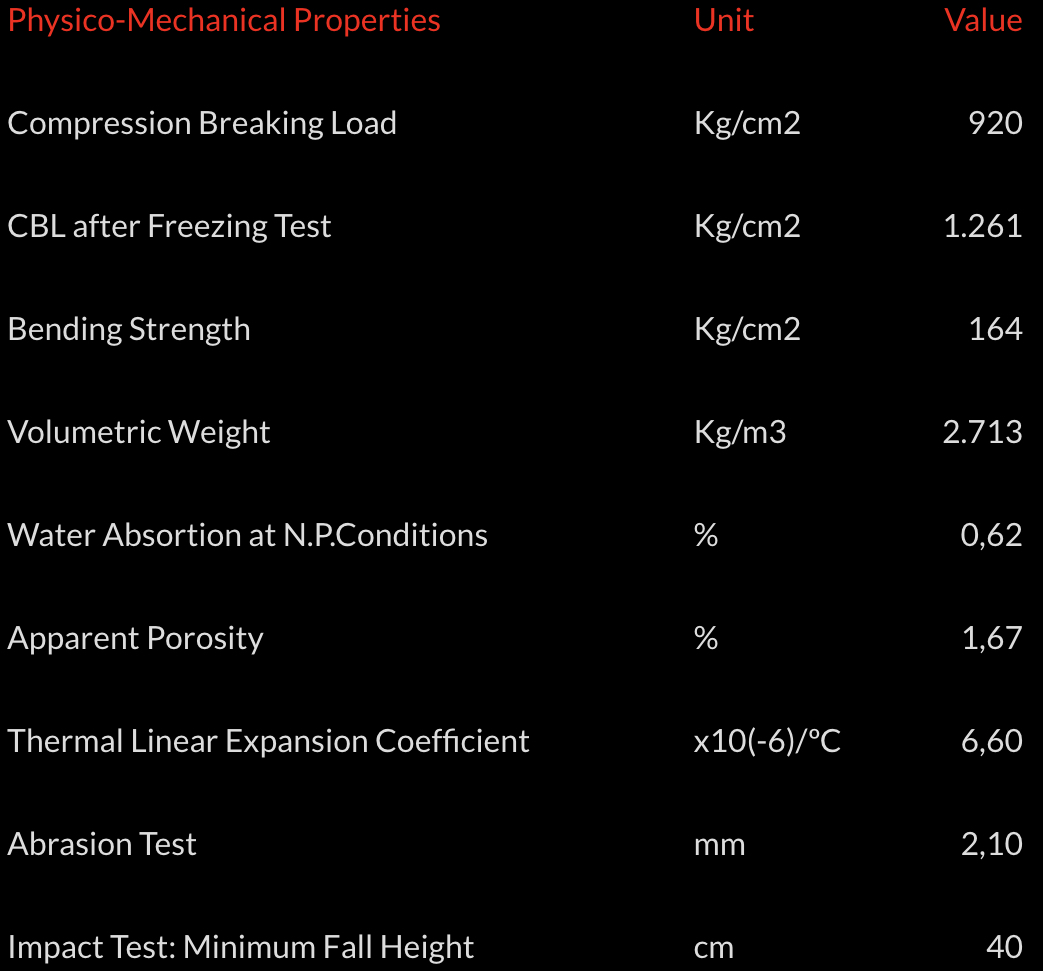 | Physico-Mechanical Properties | Unit | Value |
|---|---|---|
| Compression Breaking Load | Kg/cm2 | 920 |
| CBL after Freezing Test | Kg/cm2 | 1.261 |
| Bending Strength | Kg/cm2 | 164 |
| Volumetric Weight | Kg/m3 | 2.713 |
| Water Absortion at N.P.Conditions | % | 0,62 |
| Apparent Porosity | % | 1,67 |
| Thermal Linear Expansion Coefficient | x10(-6)/ºC | 6,60 |
| Abrasion Test | mm | 2,10 |
| Impact Test: Minimum Fall Height | cm | 40 |